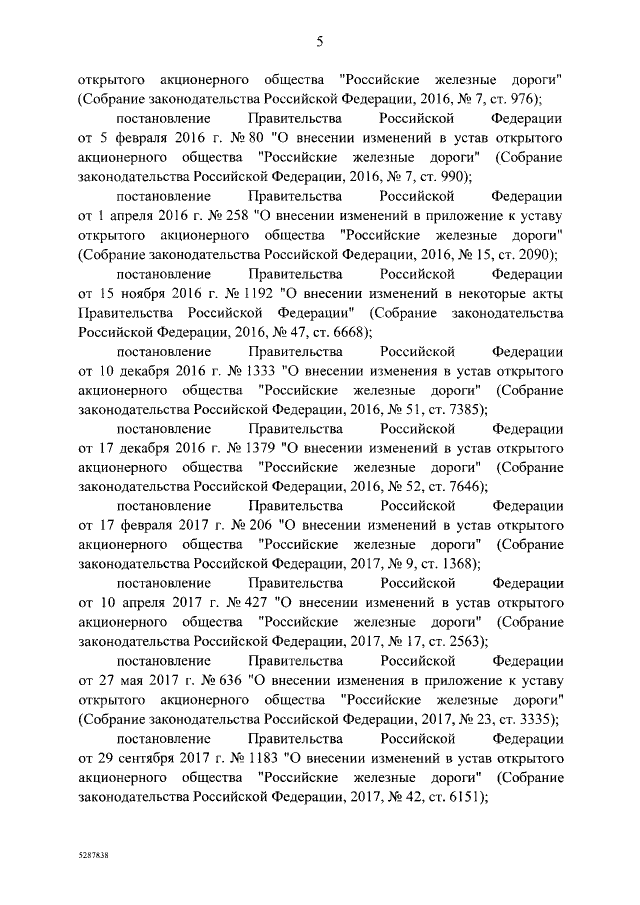 5

открытого акционерного общества "Российские железные дороги" (Собрание законодательства Российской Федерации, 2016, № 7, ст. 976);

постановление Правительства Российской Федерации от 5 февраля 2016 г. № 80 "О внесении изменений в устав открытого акционерного общества "Российские железные дороги" (Собрание законодательства Российской Федерации, 2016, № 7, ст. 990);

постановление Правительства Российской Федерации от 1 апреля 2016 г. № 258 "О внесении изменений в приложение к уставу открытого акционерного общества "Российские железные дороги" (Собрание законодательства Российской Федерации, 2016, № 15, ст. 2090);

постановление Правительства Российской Федерации от 15 ноября 2016 г. № 1192 "О внесении изменений в некоторые акты Правительства Российской Федерации" (Собрание законодательства Российской Федерации, 2016, № 47, ст. 6668);

постановление Правительства Российской Федерации от 10 декабря 2016 г. № 1333 "О внесении изменения в устав открытого акционерного общества "Российские железные дороги" (Собрание законодательства Российской Федерации, 2016, № 51, ст. 7385);

постановление Правительства Российской Федерации от 17 декабря 2016 г. № 1379 "О внесении изменений в устав открытого акционерного общества "Российские железные дороги" (Собрание законодательства Российской Федерации, 2016, № 52, ст. 7646);

постановление Правительства Российской Федерации от 17 февраля 2017 г. № 206 "О внесении изменений в устав открытого акционерного общества "Российские железные дороги" (Собрание законодательства Российской Федерации, 2017, № 9, ст. 1368);

постановление Правительства Российской Федерации от 10 апреля 2017 г. № 427 "О внесении изменений в устав открытого акционерного общества "Российские железные дороги" (Собрание законодательства Российской Федерации, 2017, № 17, ст. 2563);

постановление Правительства Российской Федерации от 27 мая 2017 г. № 636 "О внесении изменения в приложение к уставу открытого акционерного общества "Российские железные дороги" (Собрание законодательства Российской Федерации, 2017, № 23, ст. 3335);

постановление Правительства Российской Федерации от 29 сентября 2017 г. № 1183 "О внесении изменений в устав открытого акционерного общества "Российские железные дороги" (Собрание законодательства Российской Федерации, 2017, № 42, ст. 6151);

5287838